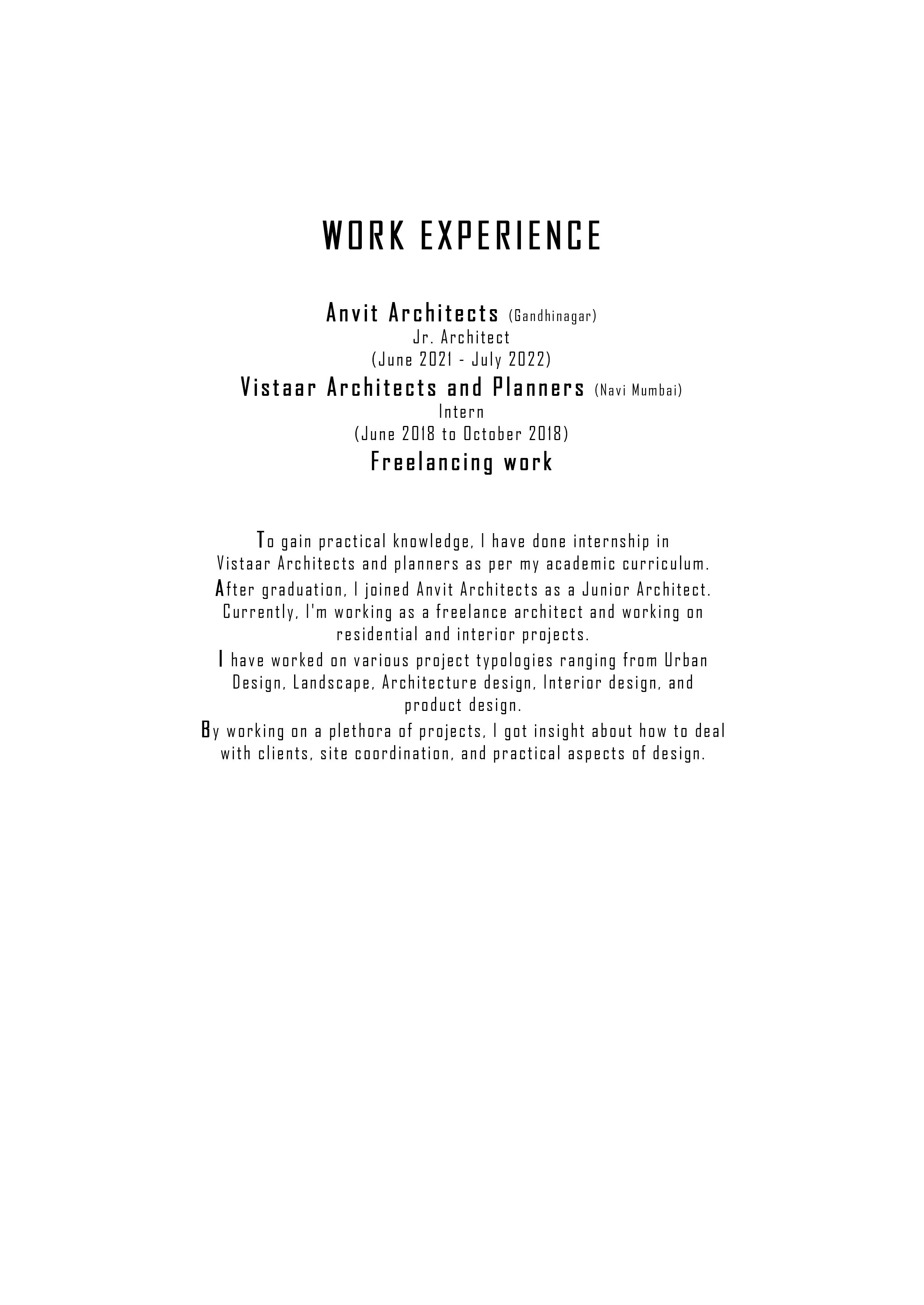 WORK EXPERIENCE

Anvit Architects (Gandhinagar)
Jr. Architect
(June 2021 - July 2022)

Vistaar Architects and Planners (Navi Mumbai)
Intern
(June 2018 to October 2018)

Freelancing work

To gain practical knowledge, I have done internship in Vistaar Architects and planners as per my academic curriculum.

After graduation, I joined Anvit Architects as a Junior Architect. Currently, I'm working as a freelance architect and working on residential and interior projects.

I have worked on various project typologies ranging from Urban Design, Landscape, Architecture design, Interior design, and product design.

By working on a plethora of projects, I got insight about how to deal with clients, site coordination, and practical aspects of design.